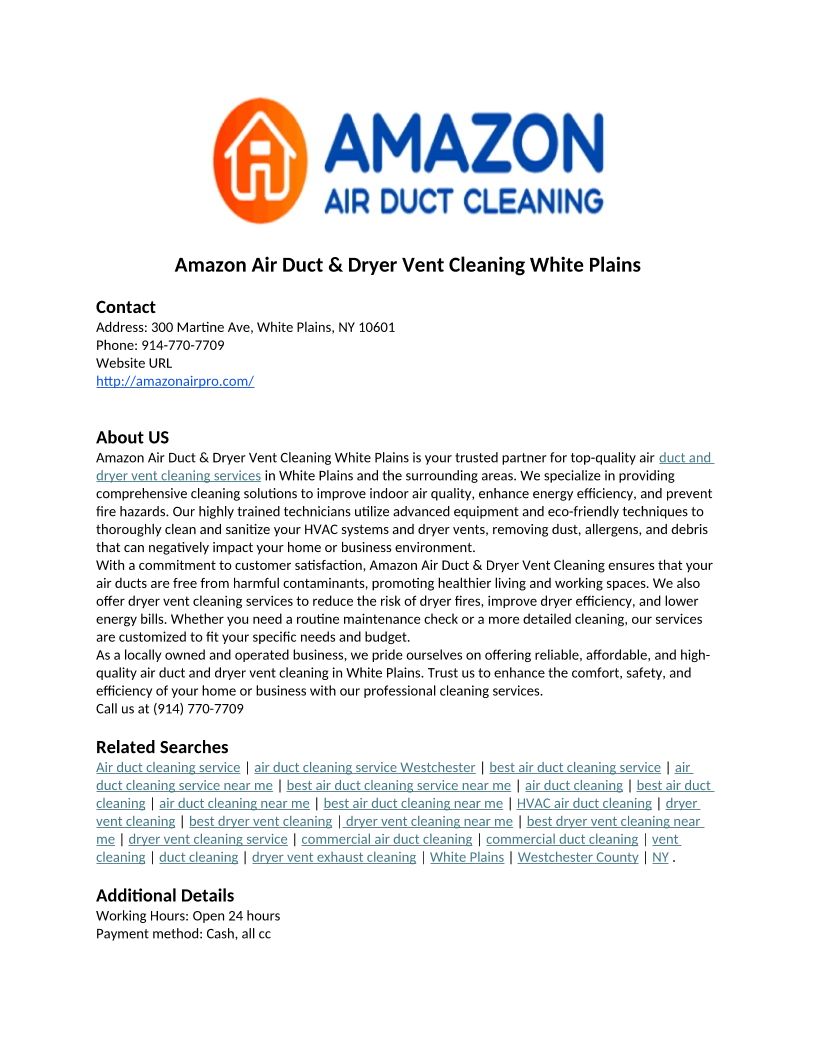 AMAZON
AIR DUCT CLEANING

Amazon Air Duct & Dryer Vent Cleaning White Plains

Contact
Address: 300 Martine Ave, White Plains, NY 10601
Phone: 914-770-7709
Website URL
http://amazonairpro.com/

About US
Amazon Air Duct & Dryer Vent Cleaning White Plains is your trusted partner for top-quality air duct and dryer vent cleaning services in White Plains and the surrounding areas. We specialize in providing comprehensive cleaning solutions to improve indoor air quality, enhance energy efficiency, and prevent fire hazards. Our highly trained technicians utilize advanced equipment and eco-friendly techniques to thoroughly clean and sanitize your HVAC systems and dryer vents, removing dust, allergens, and debris that can negatively impact your home or business environment.
With a commitment to customer satisfaction, Amazon Air Duct & Dryer Vent Cleaning ensures that your air ducts are free from harmful contaminants, promoting healthier living and working spaces. We also offer dryer vent cleaning services to reduce the risk of dryer fires, improve dryer efficiency, and lower energy bills. Whether you need a routine maintenance check or a more detailed cleaning, our services are customized to fit your specific needs and budget.
As a locally owned and operated business, we pride ourselves on offering reliable, affordable, and high-quality air duct and dryer vent cleaning in White Plains. Trust us to enhance the comfort, safety, and efficiency of your home or business with our professional cleaning services.
Call us at (914) 770-7709

Related Searches
Air duct cleaning service | air duct cleaning service Westchester | best air duct cleaning service | air duct cleaning service near me | best air duct cleaning service near me | air duct cleaning | best air duct cleaning | air duct cleaning near me | best air duct cleaning near me | HVAC air duct cleaning | dryer vent cleaning | best dryer vent cleaning | dryer vent cleaning near me | best dryer vent cleaning near me | dryer vent cleaning service | commercial air duct cleaning | commercial duct cleaning | vent cleaning | duct cleaning | dryer vent exhaust cleaning | White Plains | Westchester County | NY .

Additional Details
Working Hours: Open 24 hours
Payment method: Cash, all cc